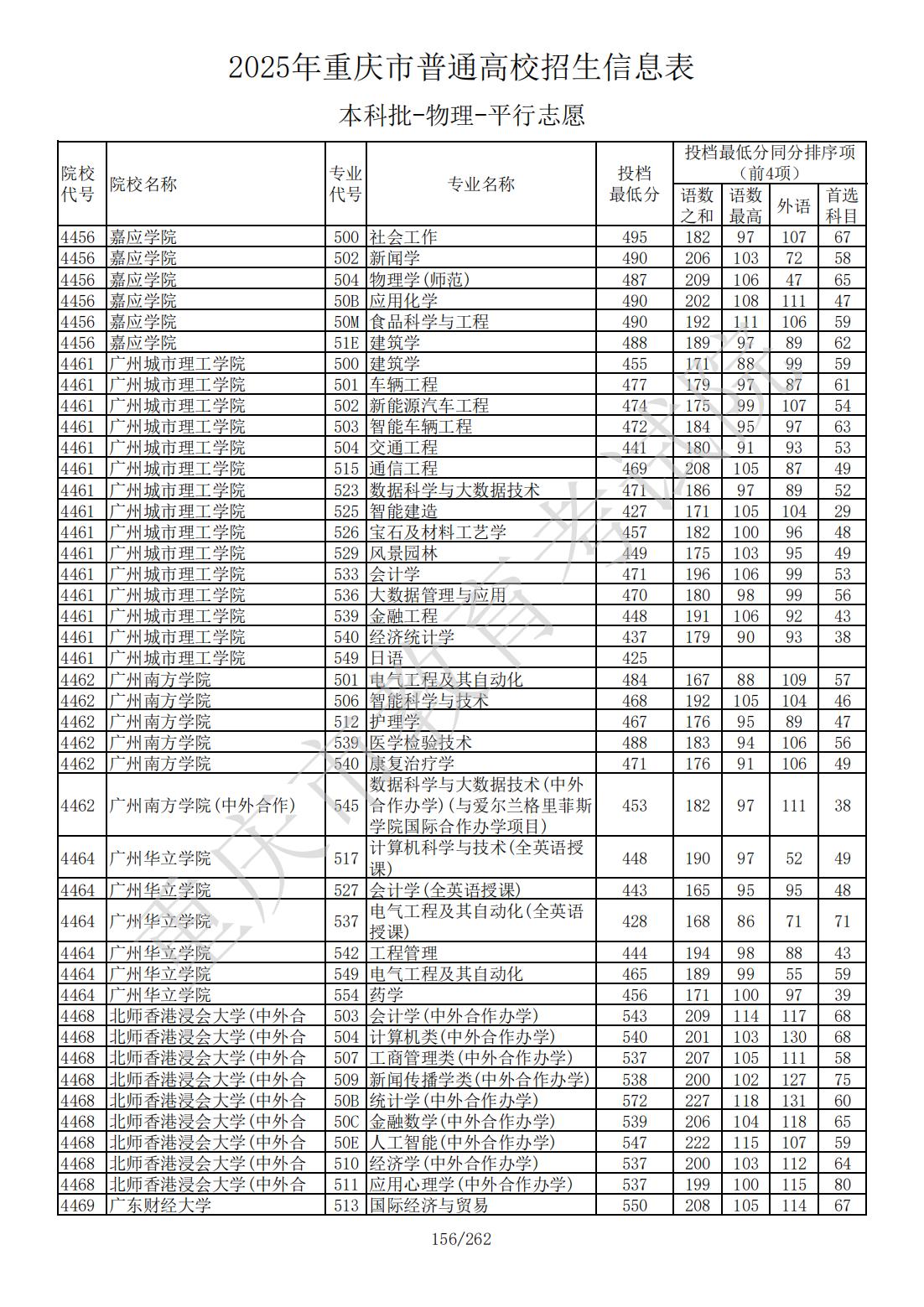 2025年重庆市普通高校招生信息表

本科批-物理-平行志愿

| 院校代号 | 院校名称 | 专业代号 | 专业名称 | 投档最低分 | 投档最低分同分排序项（前4项） 语数之和 | 语数最高 | 外语 | 首选科目 |
|---|---|---|---|---|---|---|---|---|
| 4456 | 嘉应学院 | 500 | 社会工作 | 495 | 182 | 97 | 107 | 67 |
| 4456 | 嘉应学院 | 502 | 新闻学 | 490 | 206 | 103 | 72 | 58 |
| 4456 | 嘉应学院 | 504 | 物理学(师范) | 487 | 209 | 106 | 47 | 65 |
| 4456 | 嘉应学院 | 50B | 应用化学 | 490 | 202 | 108 | 111 | 47 |
| 4456 | 嘉应学院 | 50M | 食品科学与工程 | 490 | 192 | 111 | 106 | 59 |
| 4456 | 嘉应学院 | 51E | 建筑学 | 488 | 189 | 97 | 89 | 62 |
| 4461 | 广州城市理工学院 | 500 | 建筑学 | 455 | 171 | 88 | 99 | 59 |
| 4461 | 广州城市理工学院 | 501 | 车辆工程 | 477 | 179 | 97 | 87 | 61 |
| 4461 | 广州城市理工学院 | 502 | 新能源汽车工程 | 474 | 175 | 99 | 107 | 54 |
| 4461 | 广州城市理工学院 | 503 | 智能车辆工程 | 472 | 184 | 95 | 97 | 63 |
| 4461 | 广州城市理工学院 | 504 | 交通工程 | 441 | 180 | 91 | 93 | 53 |
| 4461 | 广州城市理工学院 | 515 | 通信工程 | 469 | 208 | 105 | 87 | 49 |
| 4461 | 广州城市理工学院 | 523 | 数据科学与大数据技术 | 471 | 186 | 97 | 89 | 52 |
| 4461 | 广州城市理工学院 | 525 | 智能建造 | 427 | 171 | 105 | 104 | 29 |
| 4461 | 广州城市理工学院 | 526 | 宝石及材料工艺学 | 457 | 182 | 100 | 96 | 48 |
| 4461 | 广州城市理工学院 | 529 | 风景园林 | 449 | 175 | 103 | 95 | 49 |
| 4461 | 广州城市理工学院 | 533 | 会计学 | 471 | 196 | 106 | 99 | 53 |
| 4461 | 广州城市理工学院 | 536 | 大数据管理与应用 | 470 | 180 | 98 | 99 | 56 |
| 4461 | 广州城市理工学院 | 539 | 金融工程 | 448 | 191 | 106 | 92 | 43 |
| 4461 | 广州城市理工学院 | 540 | 经济统计学 | 437 | 179 | 90 | 93 | 38 |
| 4461 | 广州城市理工学院 | 549 | 日语 | 425 | | | | |
| 4462 | 广州南方学院 | 501 | 电气工程及其自动化 | 484 | 167 | 88 | 109 | 57 |
| 4462 | 广州南方学院 | 506 | 智能科学与技术 | 468 | 192 | 105 | 104 | 46 |
| 4462 | 广州南方学院 | 512 | 护理学 | 467 | 176 | 95 | 89 | 47 |
| 4462 | 广州南方学院 | 539 | 医学检验技术 | 488 | 183 | 94 | 106 | 56 |
| 4462 | 广州南方学院 | 540 | 康复治疗学 | 471 | 176 | 91 | 106 | 49 |
| 4462 | 广州南方学院(中外合作) | 545 | 数据科学与大数据技术(中外合作办学)(与爱尔兰格里菲斯学院国际合作办学项目) | 453 | 182 | 97 | 111 | 38 |
| 4464 | 广州华立学院 | 517 | 计算机科学与技术(全英语授课) | 448 | 190 | 97 | 52 | 49 |
| 4464 | 广州华立学院 | 527 | 会计学(全英语授课) | 443 | 165 | 95 | 95 | 48 |
| 4464 | 广州华立学院 | 537 | 电气工程及其自动化(全英语授课) | 428 | 168 | 86 | 71 | 71 |
| 4464 | 广州华立学院 | 542 | 工程管理 | 444 | 194 | 98 | 88 | 43 |
| 4464 | 广州华立学院 | 549 | 电气工程及其自动化 | 465 | 189 | 99 | 55 | 59 |
| 4464 | 广州华立学院 | 554 | 药学 | 456 | 171 | 100 | 97 | 39 |
| 4468 | 北师香港浸会大学(中外合 | 503 | 会计学(中外合作办学) | 543 | 209 | 114 | 117 | 68 |
| 4468 | 北师香港浸会大学(中外合 | 504 | 计算机类(中外合作办学) | 540 | 201 | 103 | 130 | 68 |
| 4468 | 北师香港浸会大学(中外合 | 507 | 工商管理类(中外合作办学) | 537 | 207 | 105 | 111 | 58 |
| 4468 | 北师香港浸会大学(中外合 | 509 | 新闻传播学类(中外合作办学) | 538 | 200 | 102 | 127 | 75 |
| 4468 | 北师香港浸会大学(中外合 | 50B | 统计学(中外合作办学) | 572 | 227 | 118 | 131 | 60 |
| 4468 | 北师香港浸会大学(中外合 | 50C | 金融数学(中外合作办学) | 539 | 206 | 104 | 118 | 65 |
| 4468 | 北师香港浸会大学(中外合 | 50E | 人工智能(中外合作办学) | 547 | 222 | 115 | 107 | 59 |
| 4468 | 北师香港浸会大学(中外合 | 510 | 经济学(中外合作办学) | 537 | 200 | 103 | 112 | 64 |
| 4468 | 北师香港浸会大学(中外合 | 511 | 应用心理学(中外合作办学) | 537 | 199 | 100 | 115 | 80 |
| 4469 | 广东财经大学 | 513 | 国际经济与贸易 | 550 | 208 | 105 | 114 | 67 |

重庆市教育考试院

156/262